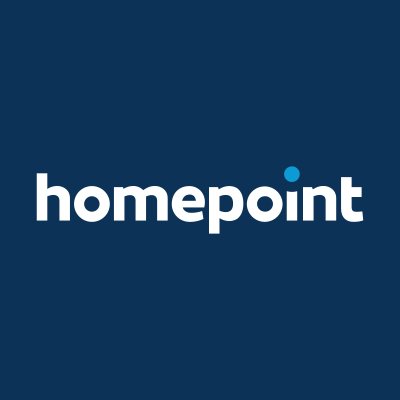 homepoint